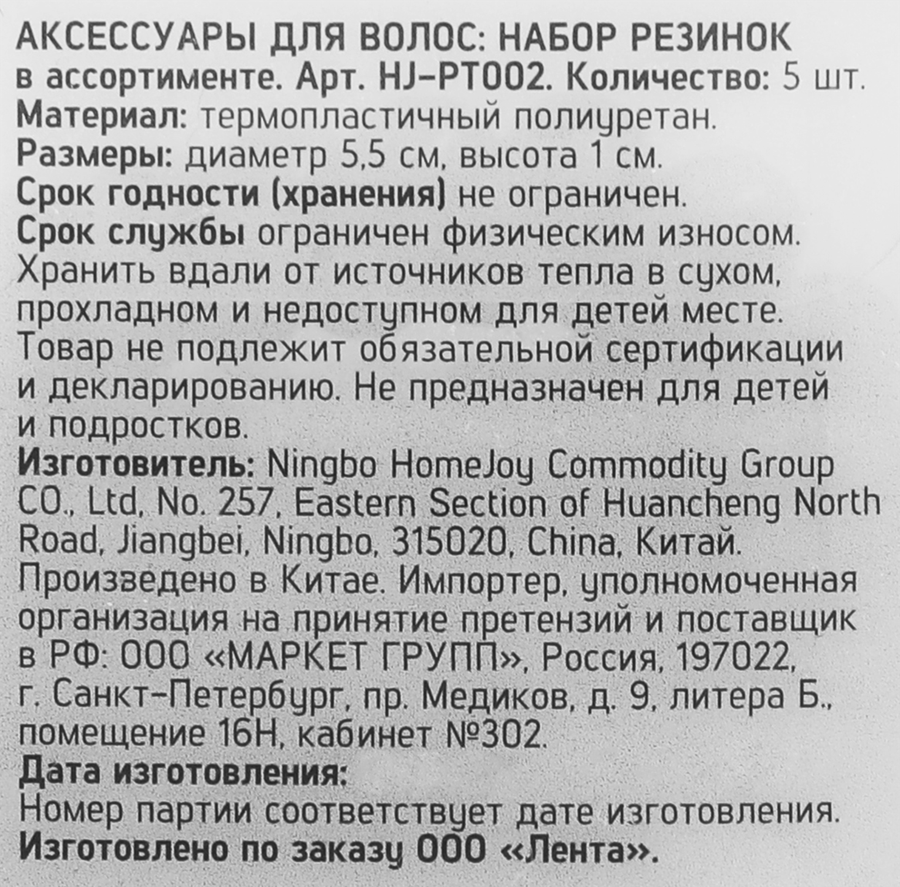 АКСЕССУАРЫ ДЛЯ ВОЛОС: НАБОР РЕЗИНОК в ассортименте. Арт. HJ-PT002. Количество: 5 шт.
Материал: термопластичный полиуретан.
Размеры: диаметр 5,5 см, высота 1 см.
Срок годности (хранения) не ограничен.
Срок службы ограничен физическим износом.
Хранить вдали от источников тепла в сухом, прохладном и недоступном для детей месте.
Товар не подлежит обязательной сертификации и декларированию. Не предназначен для детей и подростков.
Изготовитель: Ningbo HomeJoy Commodity Group CO., Ltd, No. 257, Eastern Section of Huancheng North Road, Jiangbei, Ningbo, 315020, China, Китай.
Произведено в Китае. Импортер, уполномоченная организация на принятие претензий и поставщик в РФ: ООО «МАРКЕТ ГРУПП», Россия, 197022, г. Санкт-Петербург, пр. Медиков, д. 9, литера Б., помещение 16Н, кабинет №302.
Дата изготовления:
Номер партии соответствует дате изготовления.
Изготовлено по заказу ООО «Лента».